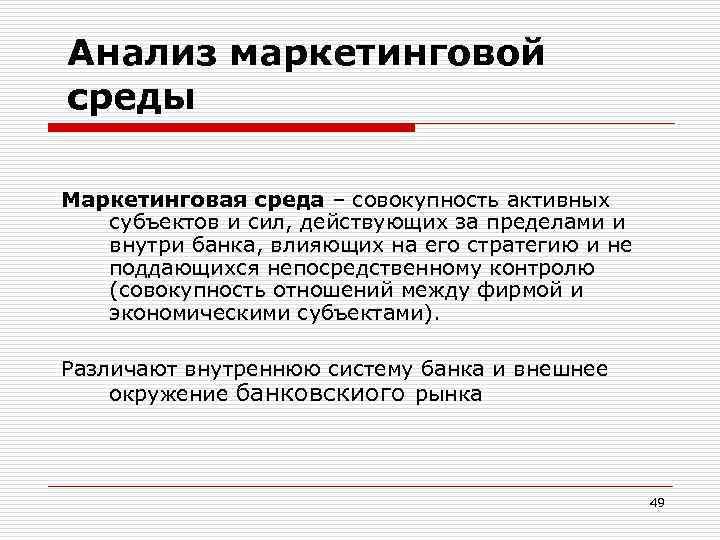 Анализ маркетинговой среды

Маркетинговая среда – совокупность активных субъектов и сил, действующих за пределами и внутри банка, влияющих на его стратегию и не поддающихся непосредственному контролю (совокупность отношений между фирмой и экономическими субъектами).

Различают внутреннюю систему банка и внешнее окружение банковскиого рынка

49